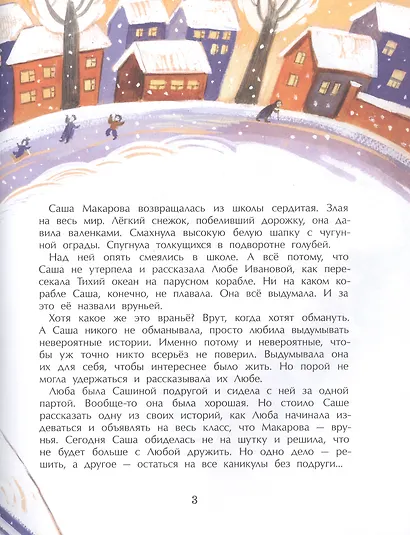 Саша Макарова возвращалась из школы сердитая. Злая на весь мир. Лёгкий снежок, побеливший дорожку, она давила валенками. Смахнула высокую белую шапку с чугунной ограды. Спугнула толкущихся в подворотне голубей.

Над ней опять смеялись в школе. А всё потому, что Саша не утерпела и рассказала Любе Ивановой, как пересекала Тихий океан на парусном корабле. Ни на каком корабле Саша, конечно, не плавала. Она всё выдумала. И за это её назвали вруньей.

Хотя какое же это враньё? Врут, когда хотят обмануть. А Саша никого не обманывала, просто любила выдумывать невероятные истории. Именно потому и невероятные, чтобы уж точно никто всерьёз не поверил. Выдумывала она их для себя, чтобы интереснее было жить. Но порой не могла удержаться и рассказывала их Любе.

Люба была Сашиной подругой и сидела с ней за одной партой. Вообще-то она была хорошая. Но стоило Саше рассказать одну из своих историй, как Люба начинала издеваться и объявлять на весь класс, что Макарова — врунья. Сегодня Саша обиделась не на шутку и решила, что не будет больше с Любой дружить. Но одно дело — решить, а другое — остаться на все каникулы без подруги...

3